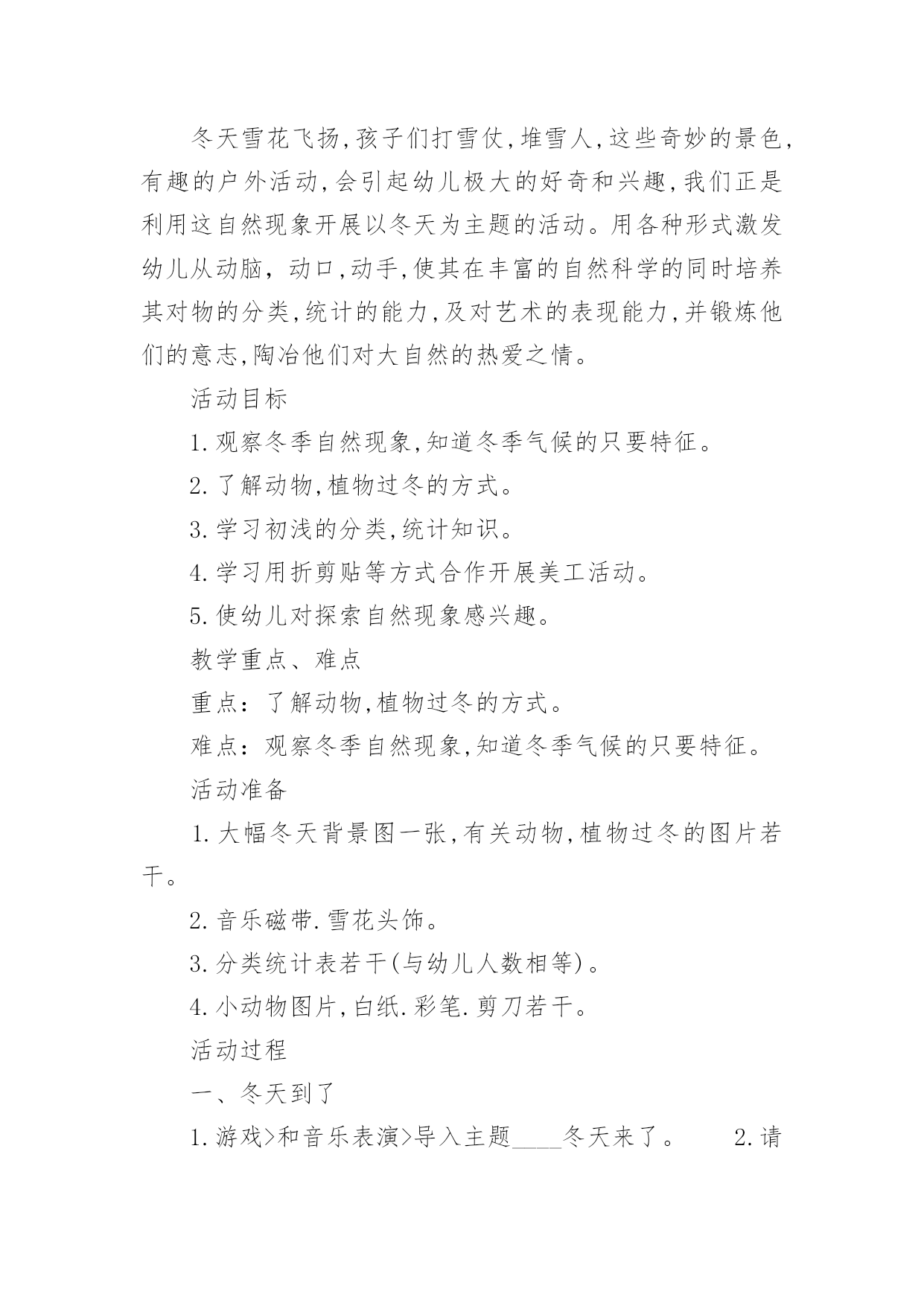 冬天雪花飞扬,孩子们打雪仗,堆雪人,这些奇妙的景色,有趣的户外活动,会引起幼儿极大的好奇和兴趣,我们正是利用这自然现象开展以冬天为主题的活动。用各种形式激发幼儿从动脑，动口,动手,使其在丰富的自然科学的同时培养其对物的分类,统计的能力,及对艺术的表现能力,并锻炼他们的意志,陶冶他们对大自然的热爱之情。

活动目标

1.观察冬季自然现象,知道冬季气候的只要特征。

2.了解动物,植物过冬的方式。

3.学习初浅的分类,统计知识。

4.学习用折剪贴等方式合作开展美工活动。

5.使幼儿对探索自然现象感兴趣。

教学重点、难点

重点：了解动物,植物过冬的方式。

难点：观察冬季自然现象,知道冬季气候的只要特征。

活动准备

1.大幅冬天背景图一张,有关动物,植物过冬的图片若干。

2.音乐磁带.雪花头饰。

3.分类统计表若干(与幼儿人数相等)。

4.小动物图片,白纸.彩笔.剪刀若干。

活动过程

一、冬天到了

1.游戏>和音乐表演>导入主题____冬天来了。　　2.请